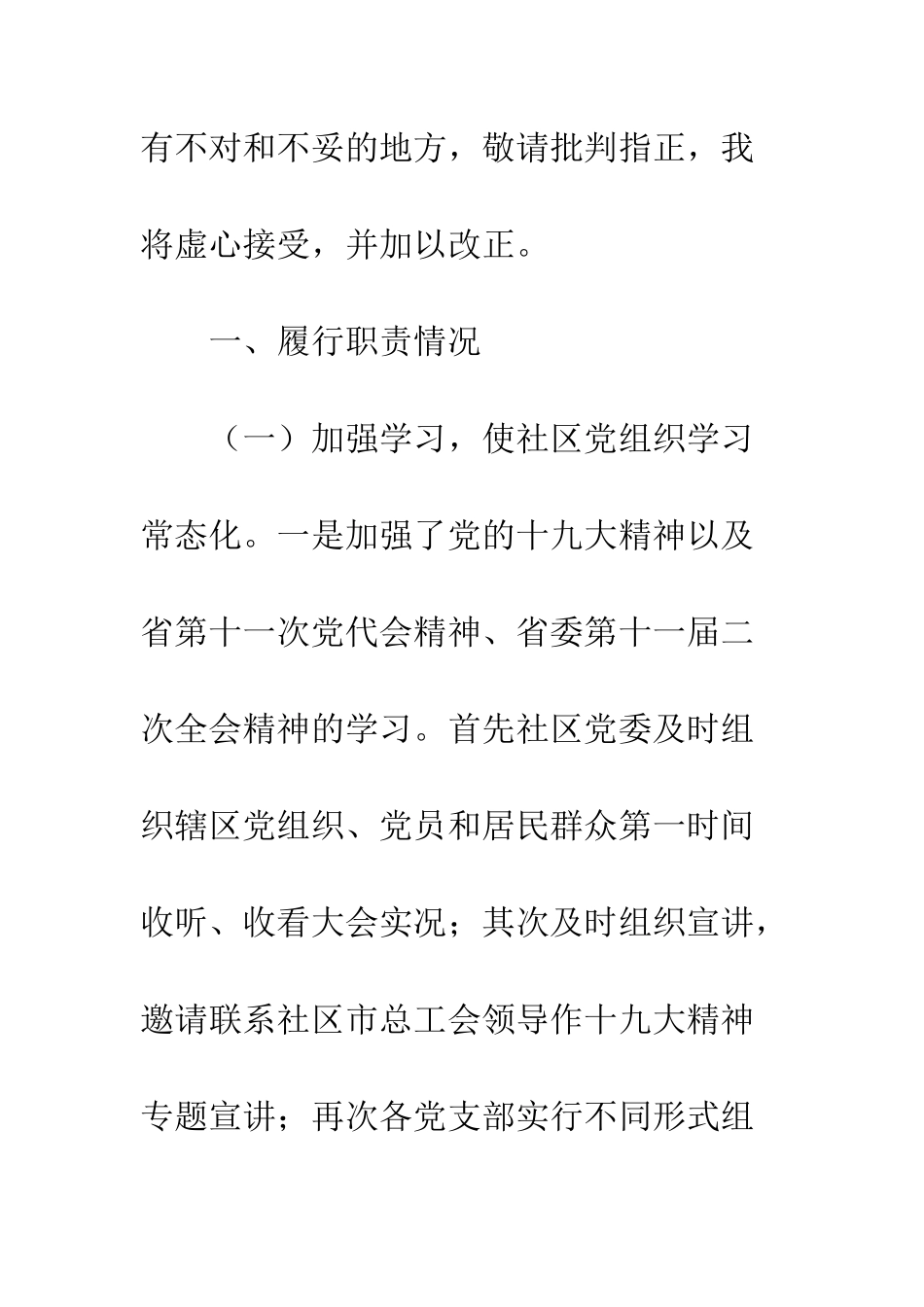 有不对和不妥的地方，敬请批判指正，我将虚心接受，并加以改正。

一、履行职责情况

（一）加强学习，使社区党组织学习常态化。一是加强了党的十九大精神以及省第十一次党代会精神、省委第十一届二次全会精神的学习。首先社区党委及时组织辖区党组织、党员和居民群众第一时间收听、收看大会实况；其次及时组织宣讲，邀请联系社区市总工会领导作十九大精神专题宣讲；再次各党支部实行不同形式组